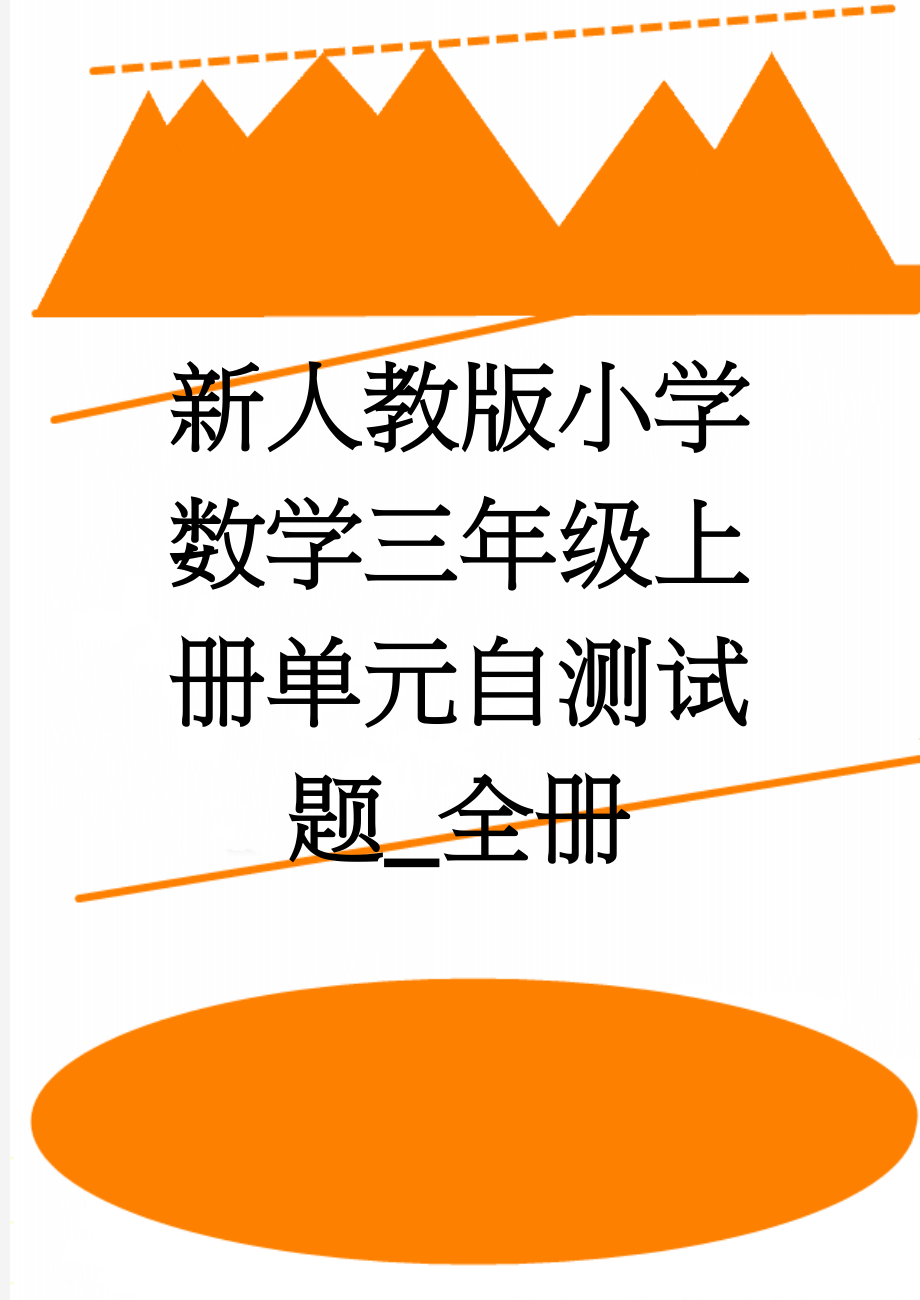 新人教版小学数学三年级上册单元自测试题_全册